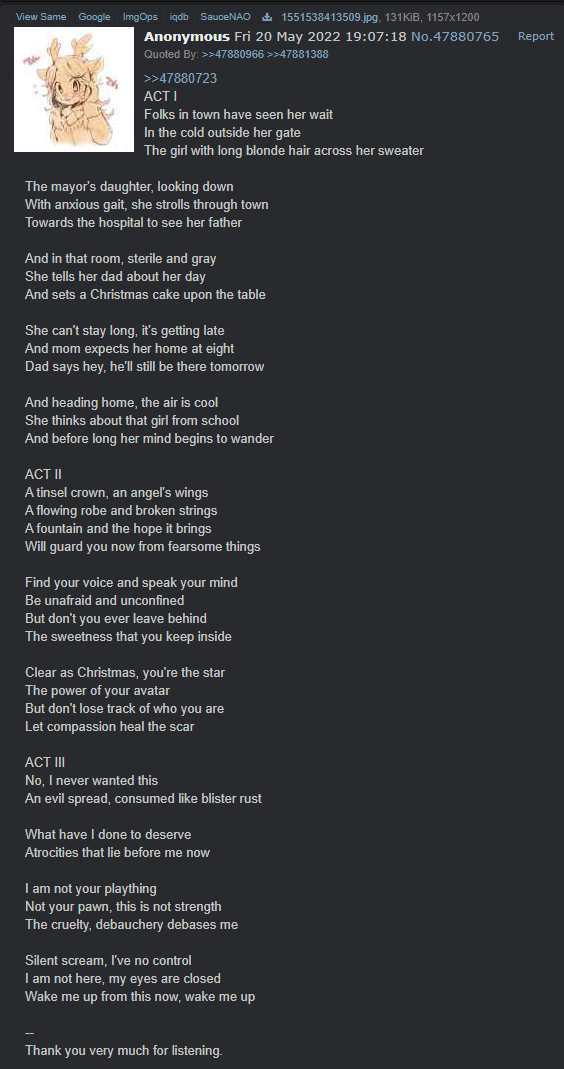 View Same Google ImgOps iqdb SauceNAO 1551538413509.jpg, 131KiB, 1157x1200

Anonymous Fri 20 May 2022 19:07:18 No.47880765 Report
Quoted By: >>47880966 >>47881388

>>47880723
ACT I
Folks in town have seen her wait
In the cold outside her gate
The girl with long blonde hair across her sweater

The mayor's daughter, looking down
With anxious gait, she strolls through town
Towards the hospital to see her father

And in that room, sterile and gray
She tells her dad about her day
And sets a Christmas cake upon the table

She can't stay long, it's getting late
And mom expects her home at eight
Dad says hey, he'll still be there tomorrow

And heading home, the air is cool
She thinks about that girl from school
And before long her mind begins to wander

ACT II
A tinsel crown, an angel's wings
A flowing robe and broken strings
A fountain and the hope it brings
Will guard you now from fearsome things

Find your voice and speak your mind
Be unafraid and unconfined
But don't you ever leave behind
The sweetness that you keep inside

Clear as Christmas, you're the star
The power of your avatar
But don't lose track of who you are
Let compassion heal the scar

ACT III
No, I never wanted this
An evil spread, consumed like blister rust

What have I done to deserve
Atrocities that lie before me now

I am not your plaything
Not your pawn, this is not strength
The cruelty, debauchery debases me

Silent scream, I've no control
I am not here, my eyes are closed
Wake me up from this now, wake me up

--
Thank you very much for listening.